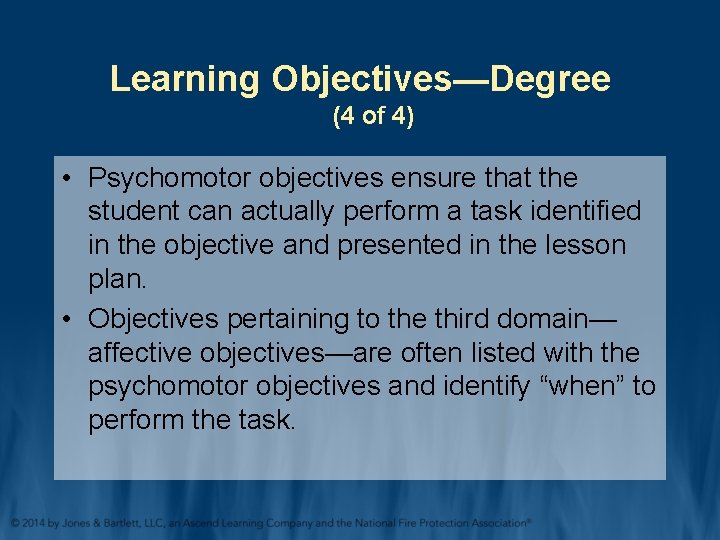 Learning Objectives—Degree
(4 of 4)

• Psychomotor objectives ensure that the student can actually perform a task identified in the objective and presented in the lesson plan.

• Objectives pertaining to the third domain—affective objectives—are often listed with the psychomotor objectives and identify “when” to perform the task.

© 2014 by Jones & Bartlett, LLC, an Ascend Learning Company and the National Fire Protection Association®